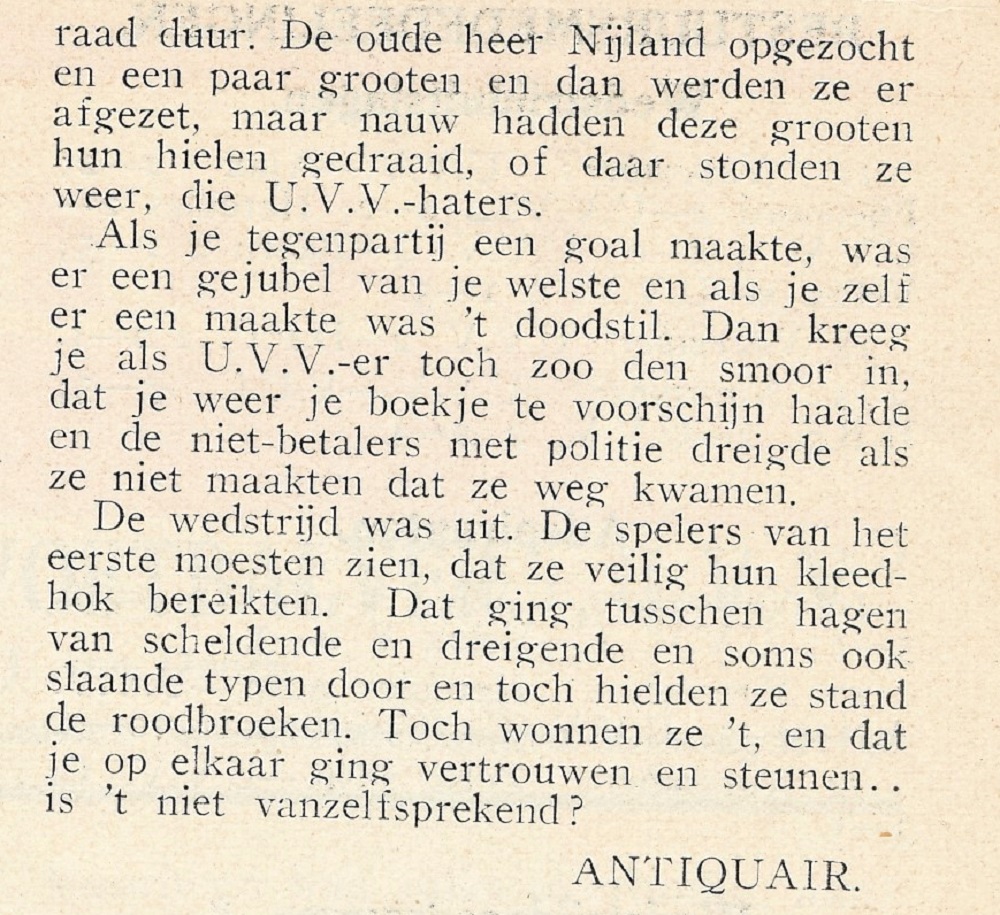 raad duur. De oude heer Nijland opgezocht en een paar grooten en dan werden ze er afgezet, maar nauw hadden deze grooten hun hielen gedraaid, of daar stonden ze weer, die U.V.V.-haters.

Als je tegenpartij een goal maakte, was er een gejubel van je welste en als je zelf er een maakte was 't doodstil. Dan kreeg je als U.V.V.-er toch zoo den smoor in, dat je weer je boekje te voorschijn haalde en de niet-betalers met politie dreigde als ze niet maakten dat ze weg kwamen.

De wedstrijd was uit. De spelers van het eerste moesten zien, dat ze veilig hun kleedhok bereikten. Dat ging tusschen hagen van scheldende en dreigende en soms ook slaande typen door en toch hielden ze stand de roodbroeken. Toch wonnen ze 't, en dat je op elkaar ging vertrouwen en steunen.. is 't niet vanzelfsprekend?

ANTIQUAIR.